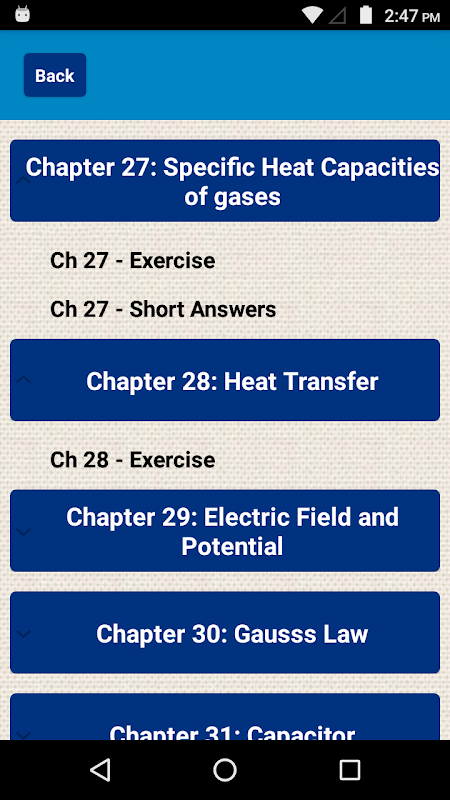 2:47 PM

Back

Chapter 27: Specific Heat Capacities of gases

Ch 27 - Exercise

Ch 27 - Short Answers

Chapter 28: Heat Transfer

Ch 28 - Exercise

Chapter 29: Electric Field and Potential

Chapter 30: Gausss Law

Chapter 31: Capacitor